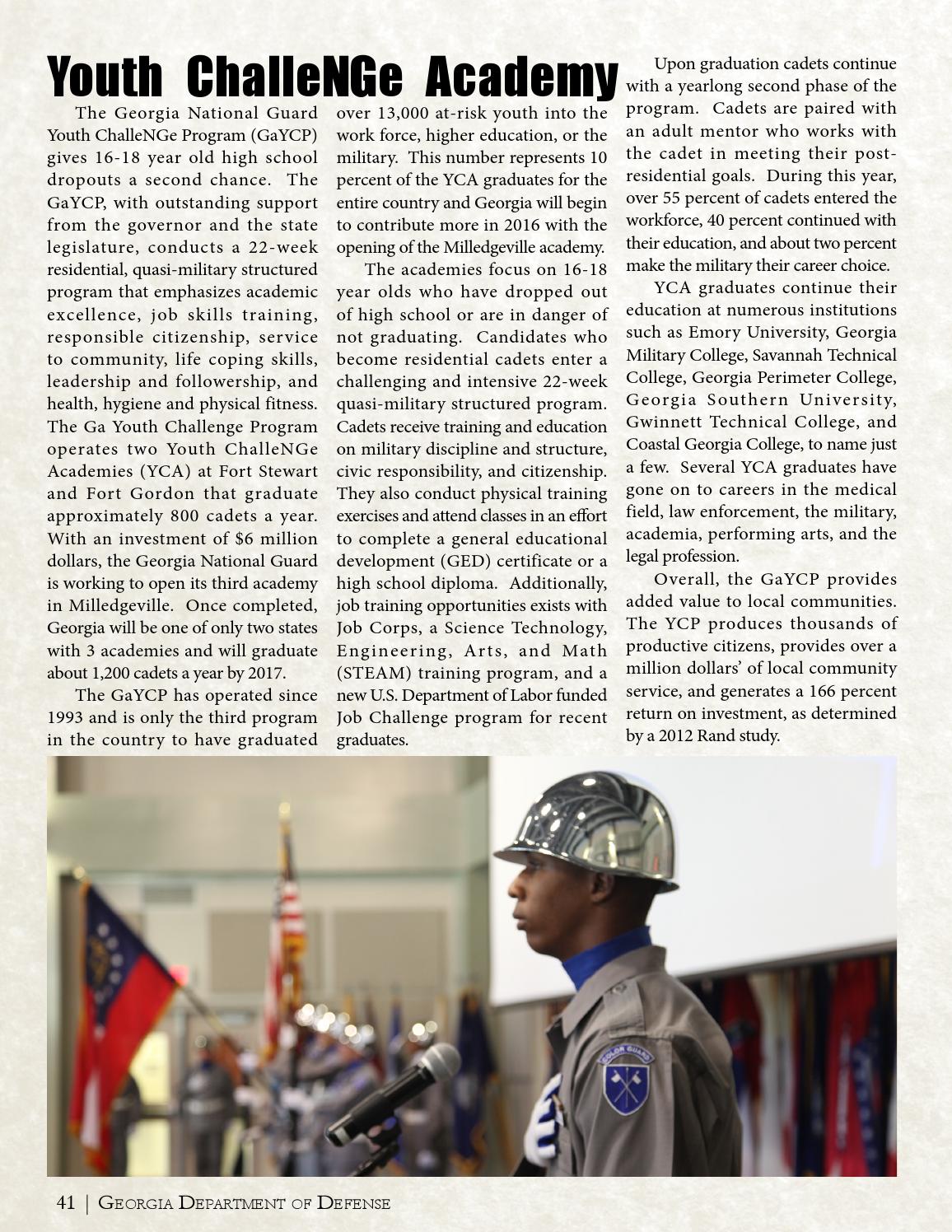 Youth ChalleNGe Academy

The Georgia National Guard Youth ChalleNGe Program (GaYCP) gives 16-18 year old high school dropouts a second chance. The GaYCP, with outstanding support from the governor and the state legislature, conducts a 22-week residential, quasi-military structured program that emphasizes academic excellence, job skills training, responsible citizenship, service to community, life coping skills, leadership and followership, and health, hygiene and physical fitness. The Ga Youth Challenge Program operates two Youth ChalleNGe Academies (YCA) at Fort Stewart and Fort Gordon that graduate approximately 800 cadets a year. With an investment of $6 million dollars, the Georgia National Guard is working to open its third academy in Milledgeville. Once completed, Georgia will be one of only two states with 3 academies and will graduate about 1,200 cadets a year by 2017.

The GaYCP has operated since 1993 and is only the third program in the country to have graduated over 13,000 at-risk youth into the work force, higher education, or the military. This number represents 10 percent of the YCA graduates for the entire country and Georgia will begin to contribute more in 2016 with the opening of the Milledgeville academy.

The academies focus on 16-18 year olds who have dropped out of high school or are in danger of not graduating. Candidates who become residential cadets enter a challenging and intensive 22-week quasi-military structured program. Cadets receive training and education on military discipline and structure, civic responsibility, and citizenship. They also conduct physical training exercises and attend classes in an effort to complete a general educational development (GED) certificate or a high school diploma. Additionally, job training opportunities exists with Job Corps, a Science Technology, Engineering, Arts, and Math (STEAM) training program, and a new U.S. Department of Labor funded Job Challenge program for recent graduates.

Upon graduation cadets continue with a yearlong second phase of the program. Cadets are paired with an adult mentor who works with the cadet in meeting their post-residential goals. During this year, over 55 percent of cadets entered the workforce, 40 percent continued with their education, and about two percent make the military their career choice.

YCA graduates continue their education at numerous institutions such as Emory University, Georgia Military College, Savannah Technical College, Georgia Perimeter College, Georgia Southern University, Gwinnett Technical College, and Coastal Georgia College, to name just a few. Several YCA graduates have gone on to careers in the medical field, law enforcement, the military, academia, performing arts, and the legal profession.

Overall, the GaYCP provides added value to local communities. The YCP produces thousands of productive citizens, provides over a million dollars' of local community service, and generates a 166 percent return on investment, as determined by a 2012 Rand study.

COLOR GUARD

41 | Georgia Department of Defense